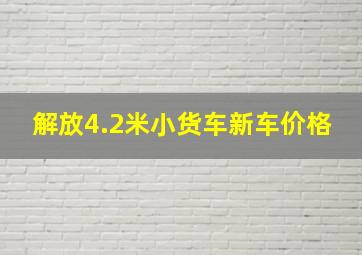 解放4.2米小货车新车价格